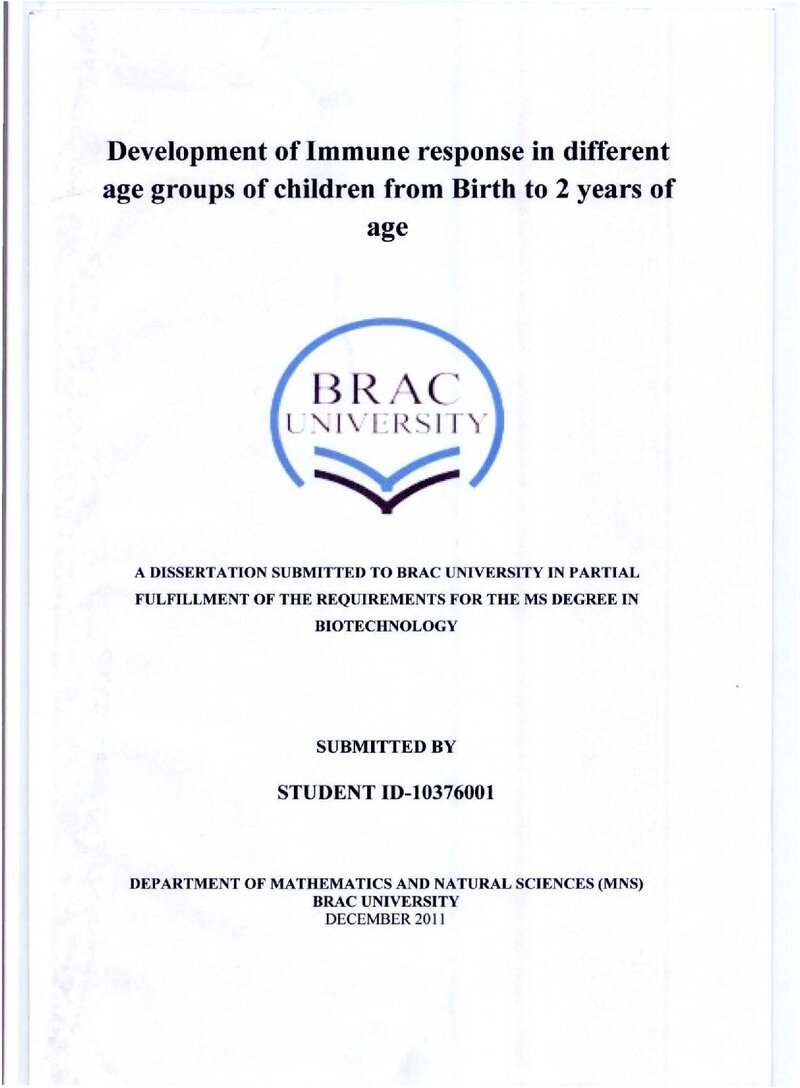 Development of Immune response in different age groups of children from Birth to 2 years of age

BRAC
UNIVERSITY

A DISSERTATION SUBMITTED TO BRAC UNIVERSITY IN PARTIAL FULFILLMENT OF THE REQUIREMENTS FOR THE MS DEGREE IN BIOTECHNOLOGY

SUBMITTED BY

STUDENT ID-10376001

DEPARTMENT OF MATHEMATICS AND NATURAL SCIENCES (MNS)
BRAC UNIVERSITY
DECEMBER 2011